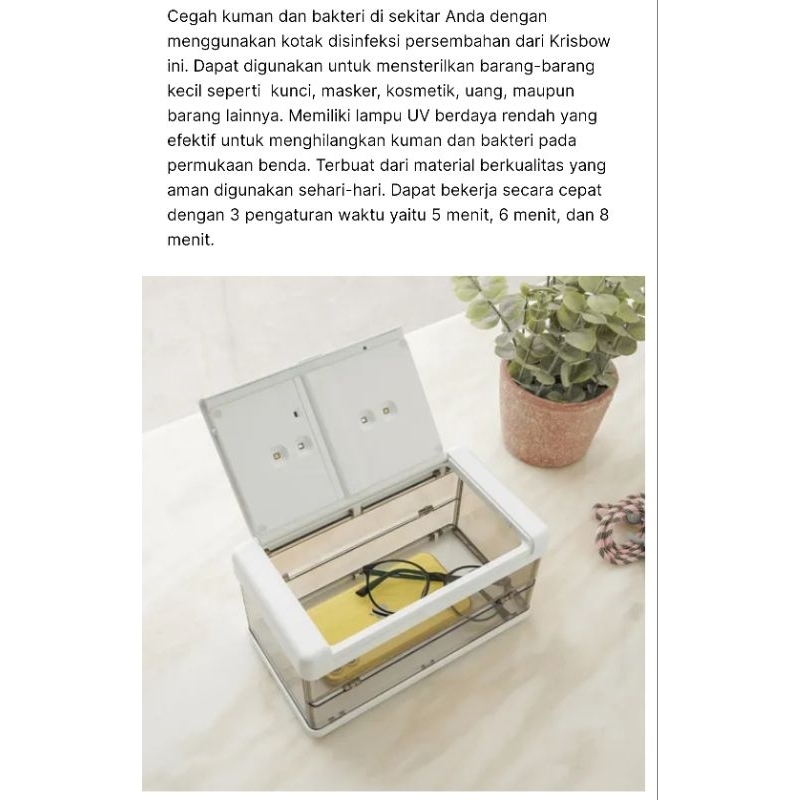 Cegah kuman dan bakteri di sekitar Anda dengan menggunakan kotak disinfeksi persembahan dari Krisbow ini. Dapat digunakan untuk mensterilkan barang-barang kecil seperti kunci, masker, kosmetik, uang, maupun barang lainnya. Memiliki lampu UV berdaya rendah yang efektif untuk menghilangkan kuman dan bakteri pada permukaan benda. Terbuat dari material berkualitas yang aman digunakan sehari-hari. Dapat bekerja secara cepat dengan 3 pengaturan waktu yaitu 5 menit, 6 menit, dan 8 menit.